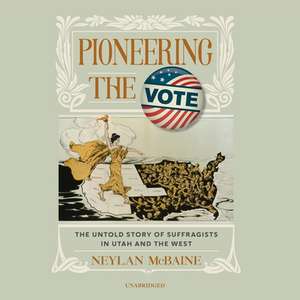 PIONEERING THE VOTE

THE UNTOLD STORY OF SUFFRAGISTS IN UTAH AND THE WEST

NEYLAN McBAINE

UNABRIDGED